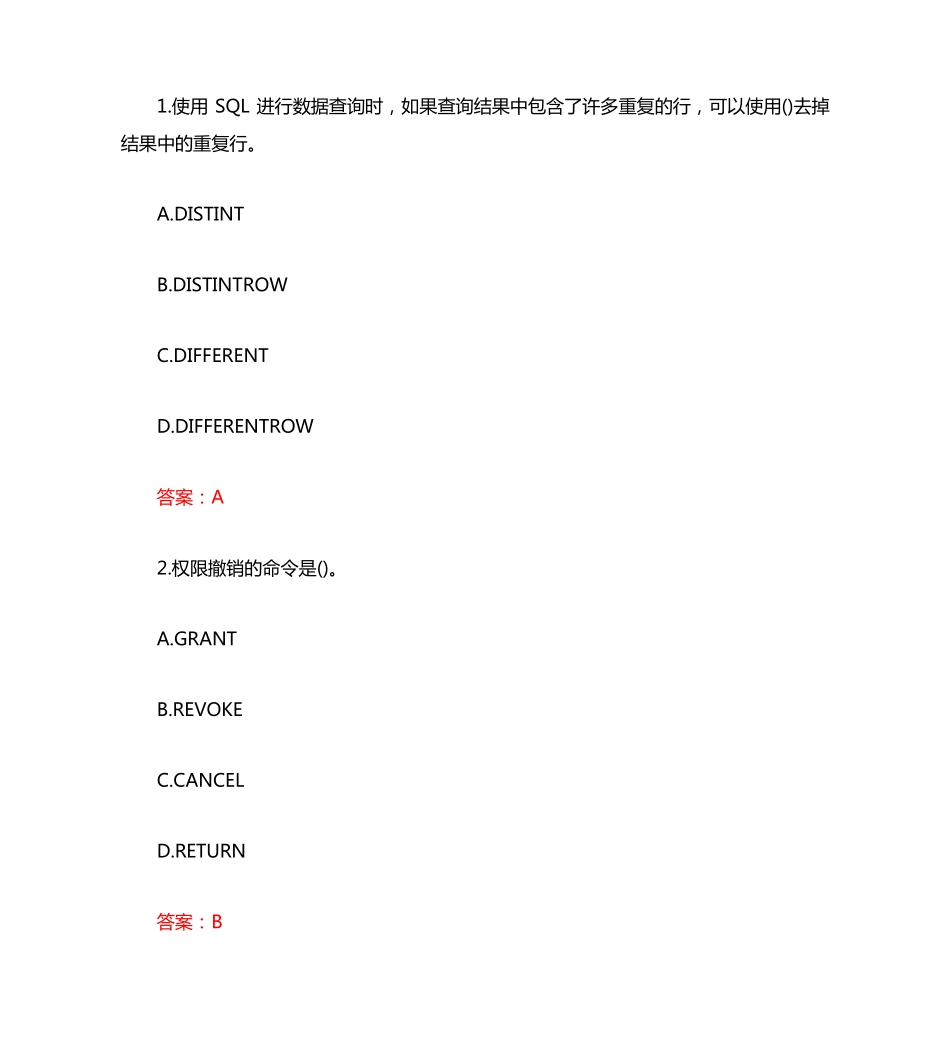 1.使用 SQL 进行数据查询时，如果查询结果中包含了许多重复的行，可以使用()去掉结果中的重复行。

A.DISTINT

B.DISTINTROW

C.DIFFERENT

D.DIFFERENTROW

答案：A

2.权限撤销的命令是()。

A.GRANT

B.REVOKE

C.CANCEL

D.RETURN

答案：B